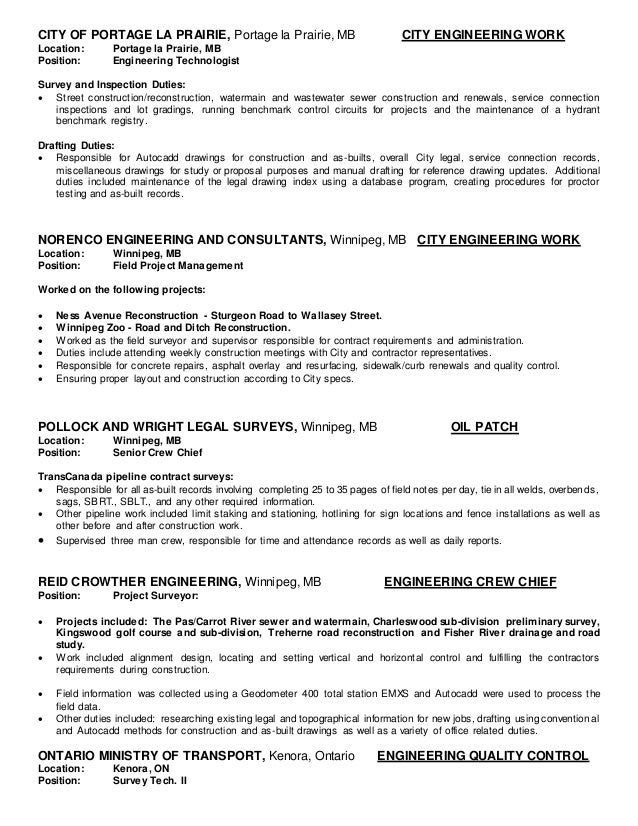 CITY OF PORTAGE LA PRAIRIE, Portage la Prairie, MB CITY ENGINEERING WORK
Location: Portage la Prairie, MB
Position: Engineering Technologist

Survey and Inspection Duties:
• Street construction/reconstruction, watermain and wastewater sewer construction and renewals, service connection inspections and lot gradings, running benchmark control circuits for projects and the maintenance of a hydrant benchmark registry.

Drafting Duties:
• Responsible for Autocadd drawings for construction and as-builts, overall City legal, service connection records, miscellaneous drawings for study or proposal purposes and manual drafting for reference drawing updates. Additional duties included maintenance of the legal drawing index using a database program, creating procedures for proctor testing and as-built records.

NORENCO ENGINEERING AND CONSULTANTS, Winnipeg, MB CITY ENGINEERING WORK
Location: Winnipeg, MB
Position: Field Project Management

Worked on the following projects:

• Ness Avenue Reconstruction - Sturgeon Road to Wallasey Street.
• Winnipeg Zoo - Road and Ditch Reconstruction.
• Worked as the field surveyor and supervisor responsible for contract requirements and administration.
• Duties include attending weekly construction meetings with City and contractor representatives.
• Responsible for concrete repairs, asphalt overlay and resurfacing, sidewalk/curb renewals and quality control.
• Ensuring proper layout and construction according to City specs.

POLLOCK AND WRIGHT LEGAL SURVEYS, Winnipeg, MB OIL PATCH
Location: Winnipeg, MB
Position: Senior Crew Chief

TransCanada pipeline contract surveys:
• Responsible for all as-built records involving completing 25 to 35 pages of field notes per day, tie in all welds, overbends, sags, SBRT., SBLT., and any other required information.
• Other pipeline work included limit staking and stationing, hotlining for sign locations and fence installations as well as other before and after construction work.
• Supervised three man crew, responsible for time and attendance records as well as daily reports.

REID CROWTHER ENGINEERING, Winnipeg, MB ENGINEERING CREW CHIEF
Position: Project Surveyor:

• Projects included: The Pas/Carrot River sewer and watermain, Charleswood sub-division preliminary survey, Kingswood golf course and sub-division, Treherne road reconstruction and Fisher River drainage and road study.
• Work included alignment design, locating and setting vertical and horizontal control and fulfilling the contractors requirements during construction.

• Field information was collected using a Geodometer 400 total station EMXS and Autocadd were used to process the field data.
• Other duties included: researching existing legal and topographical information for new jobs, drafting using conventional and Autocadd methods for construction and as-built drawings as well as a variety of office related duties.

ONTARIO MINISTRY OF TRANSPORT, Kenora, Ontario ENGINEERING QUALITY CONTROL
Location: Kenora, ON
Position: Survey Tech. II